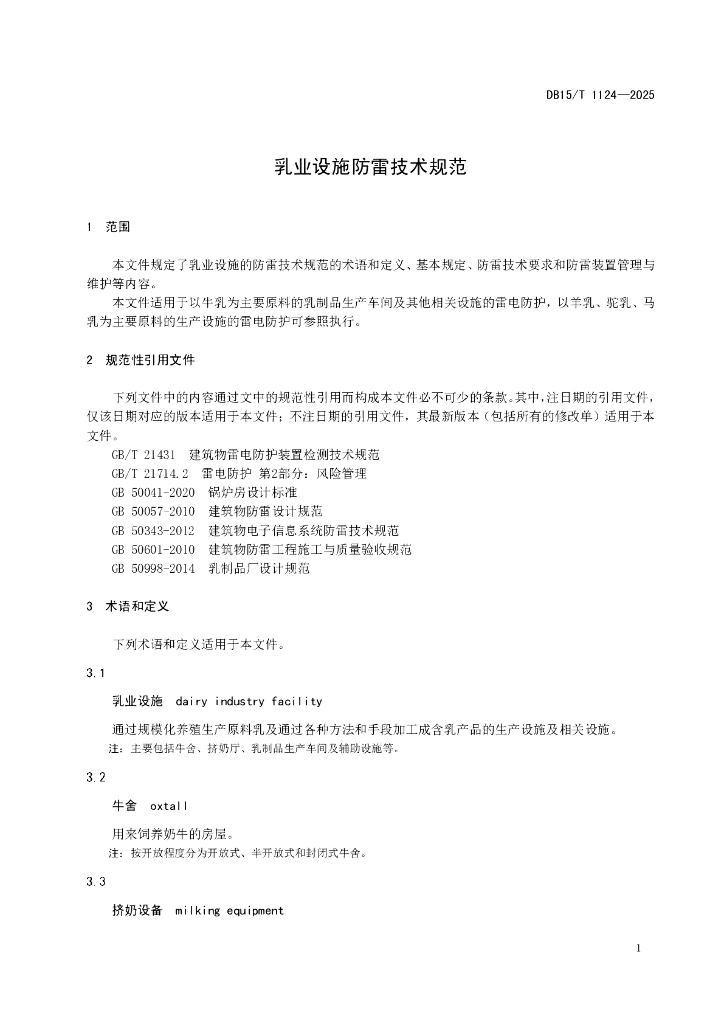 DB15/T 1124—2025

乳业设施防雷技术规范

1 范围

本文件规定了乳业设施的防雷技术规范的术语和定义、基本规定、防雷技术要求和防雷装置管理与维护等内容。

本文件适用于以牛乳为主要原料的乳制品生产车间及其他相关设施的雷电防护，以羊乳、驼乳、马乳为主要原料的生产设施的雷电防护可参照执行。

2 规范性引用文件

下列文件中的内容通过文中的规范性引用而构成本文件必不可少的条款。其中，注日期的引用文件，仅该日期对应的版本适用于本文件；不注日期的引用文件，其最新版本（包括所有的修改单）适用于本文件。

GB/T 21431 建筑物雷电防护装置检测技术规范

GB/T 21714.2 雷电防护 第2部分：风险管理

GB 50041-2020 锅炉房设计标准

GB 50057-2010 建筑物防雷设计规范

GB 50343-2012 建筑物电子信息系统防雷技术规范

GB 50601-2010 建筑物防雷工程施工与质量验收规范

GB 50998-2014 乳制品厂设计规范

3 术语和定义

下列术语和定义适用于本文件。

3.1

乳业设施 dairy industry facility

通过规模化养殖生产原料乳及通过各种方法和手段加工成含乳产品的生产设施及相关设施。

注：主要包括牛舍、挤奶厅、乳制品生产车间及辅助设施等。

3.2

牛舍 oxtall

用来饲养奶牛的房屋。

注：按开放程度分为开放式、半开放式和封闭式牛舍。

3.3

挤奶设备 milking equipment

1